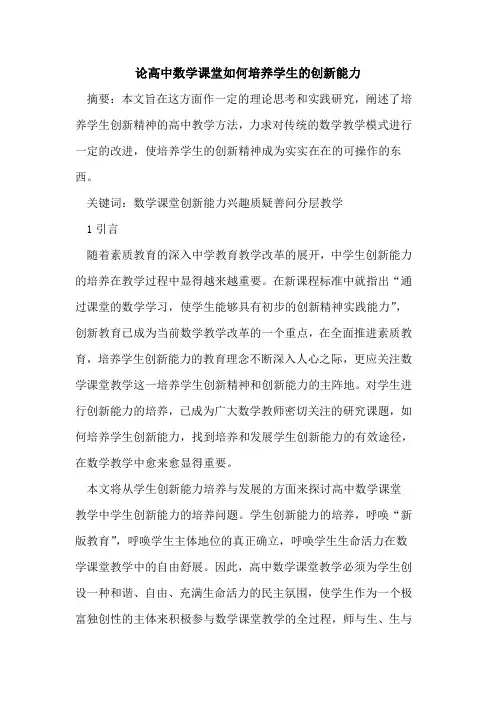 论高中数学课堂如何培养学生的创新能力

摘要：本文旨在这方面作一定的理论思考和实践研究，阐述了培养学生创新精神的高中教学方法，力求对传统的数学教学模式进行一定的改进，使培养学生的创新精神成为实实在在的可操作的东西。

关键词：数学课堂创新能力兴趣质疑善问分层教学

1 引言

随着素质教育的深入中学教育教学改革的展开，中学生创新能力的培养在教学过程中显得越来越重要。在新课程标准中就指出“通过课堂的数学学习，使学生能够具有初步的创新精神实践能力”，创新教育已成为当前数学教学改革的一个重点，在全面推进素质教育，培养学生创新能力的教育理念不断深入人心之际，更应关注数学课堂教学这一培养学生创新精神和创新能力的主阵地。对学生进行创新能力的培养，已成为广大数学教师密切关注的研究课题，如何培养学生创新能力，找到培养和发展学生创新能力的有效途径，在数学教学中愈来愈显得重要。

本文将从学生创新能力培养与发展的方面来探讨高中数学课堂教学中学生创新能力的培养问题。学生创新能力的培养，呼唤“新版教育”，呼唤学生主体地位的真正确立，呼唤学生生命活力在数学课堂教学中的自由舒展。因此，高中数学课堂教学必须为学生创设一种和谐、自由、充满生命活力的民主氛围，使学生作为一个极富独创性的主体来积极参与数学课堂教学的全过程，师与生、生与